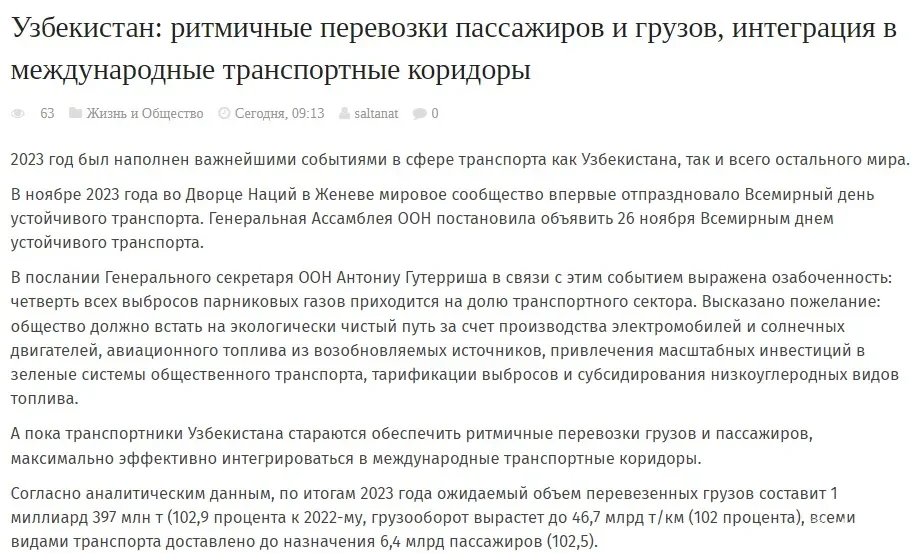 Узбекистан: ритмичные перевозки пассажиров и грузов, интеграция в международные транспортные коридоры

63 Жизнь и Общество Сегодня, 09:13 saltanat 0

2023 год был наполнен важнейшими событиями в сфере транспорта как Узбекистана, так и всего остального мира.

В ноябре 2023 года во Дворце Наций в Женеве мировое сообщество впервые отпраздновало Всемирный день устойчивого транспорта. Генеральная Ассамблея ООН постановила объявить 26 ноября Всемирным днем устойчивого транспорта.

В послании Генерального секретаря ООН Антониу Гутерриша в связи с этим событием выражена озабоченность: четверть всех выбросов парниковых газов приходится на долю транспортного сектора. Высказано пожелание: общество должно встать на экологически чистый путь за счет производства электромобилей и солнечных двигателей, авиационного топлива из возобновляемых источников, привлечения масштабных инвестиций в зеленые системы общественного транспорта, тарификации выбросов и субсидирования низкоуглеродных видов топлива.

А пока транспортники Узбекистана стараются обеспечить ритмичные перевозки грузов и пассажиров, максимально эффективно интегрироваться в международные транспортные коридоры.

Согласно аналитическим данным, по итогам 2023 года ожидаемый объем перевезенных грузов составит 1 миллиард 397 млн т (102,9 процента к 2022-му, грузооборот вырастет до 46,7 млрд т/км (102 процента), всеми видами транспорта доставлено до назначения 6,4 млрд пассажиров (102,5).